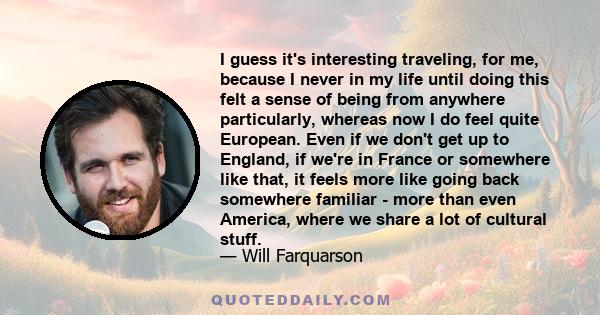 I guess it's interesting traveling, for me, because I never in my life until doing this felt a sense of being from anywhere particularly, whereas now I do feel quite European. Even if we don't get up to England, if we're in France or somewhere like that, it feels more like going back somewhere familiar - more than even America, where we share a lot of cultural stuff.

— Will Farquarson

QUOTEDDAILY.COM